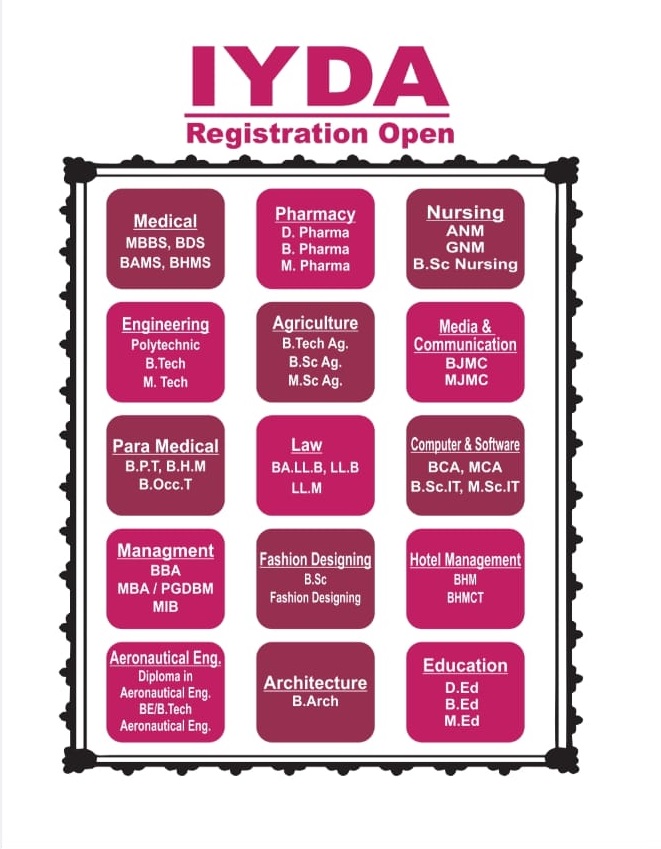 IYDA
Registration Open

Medical
MBBS, BDS
BAMS, BHMS

Pharmacy
D. Pharma
B. Pharma
M. Pharma

Nursing
ANM
GNM
B.Sc Nursing

Engineering
Polytechnic
B.Tech
M. Tech

Agriculture
B.Tech Ag.
B.Sc Ag.
M.Sc Ag.

Media & Communication
BJMC
MJMC

Para Medical
B.P.T, B.H.M
B.Occ.T

Law
BA.LL.B, LL.B
LL.M

Computer & Software
BCA, MCA
B.Sc.IT, M.Sc.IT

Managment
BBA
MBA / PGDBM
MIB

Fashion Designing
B.Sc
Fashion Designing

Hotel Management
BHM
BHMCT

Aeronautical Eng.
Diploma in Aeronautical Eng.
BE/B.Tech Aeronautical Eng.

Architecture
B.Arch

Education
D.Ed
B.Ed
M.Ed